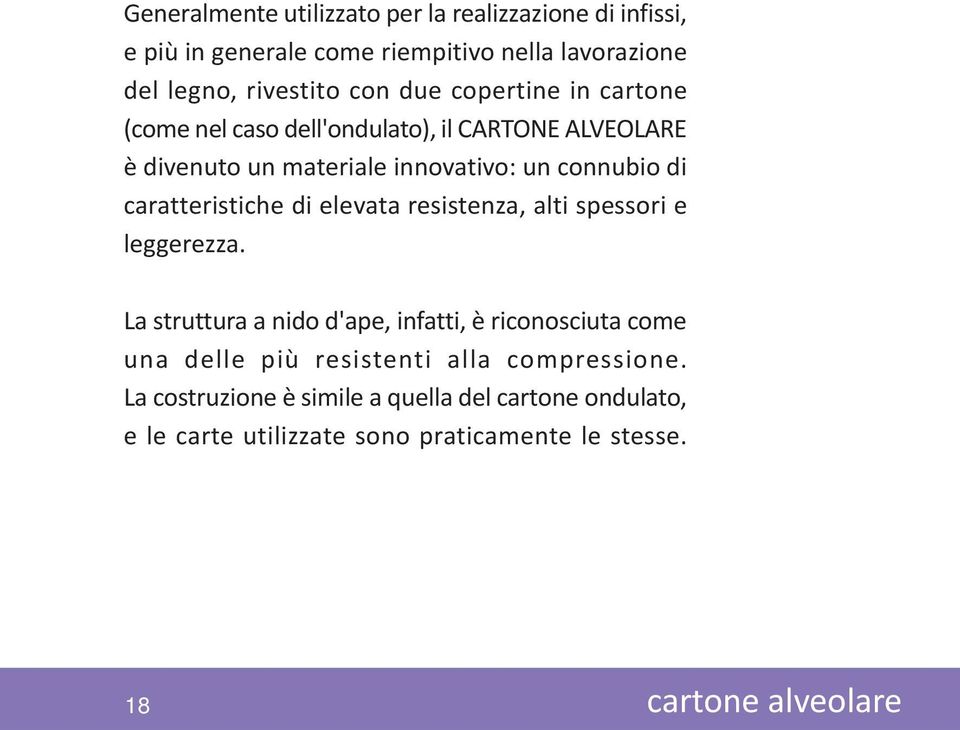 Generalmente utilizzato per la realizzazione di infissi, e più in generale come riempitivo nella lavorazione del legno, rivestito con due copertine in cartone (come nel caso dell'ondulato), il CARTONE ALVEOLARE è divenuto un materiale innovativo: un connubio di caratteristiche di elevata resistenza, alti spessori e leggerezza.

La struttura a nido d'ape, infatti, è riconosciuta come una delle più resistenti alla compressione. La costruzione è simile a quella del cartone ondulato, e le carte utilizzate sono praticamente le stesse.

18

cartone alveolare